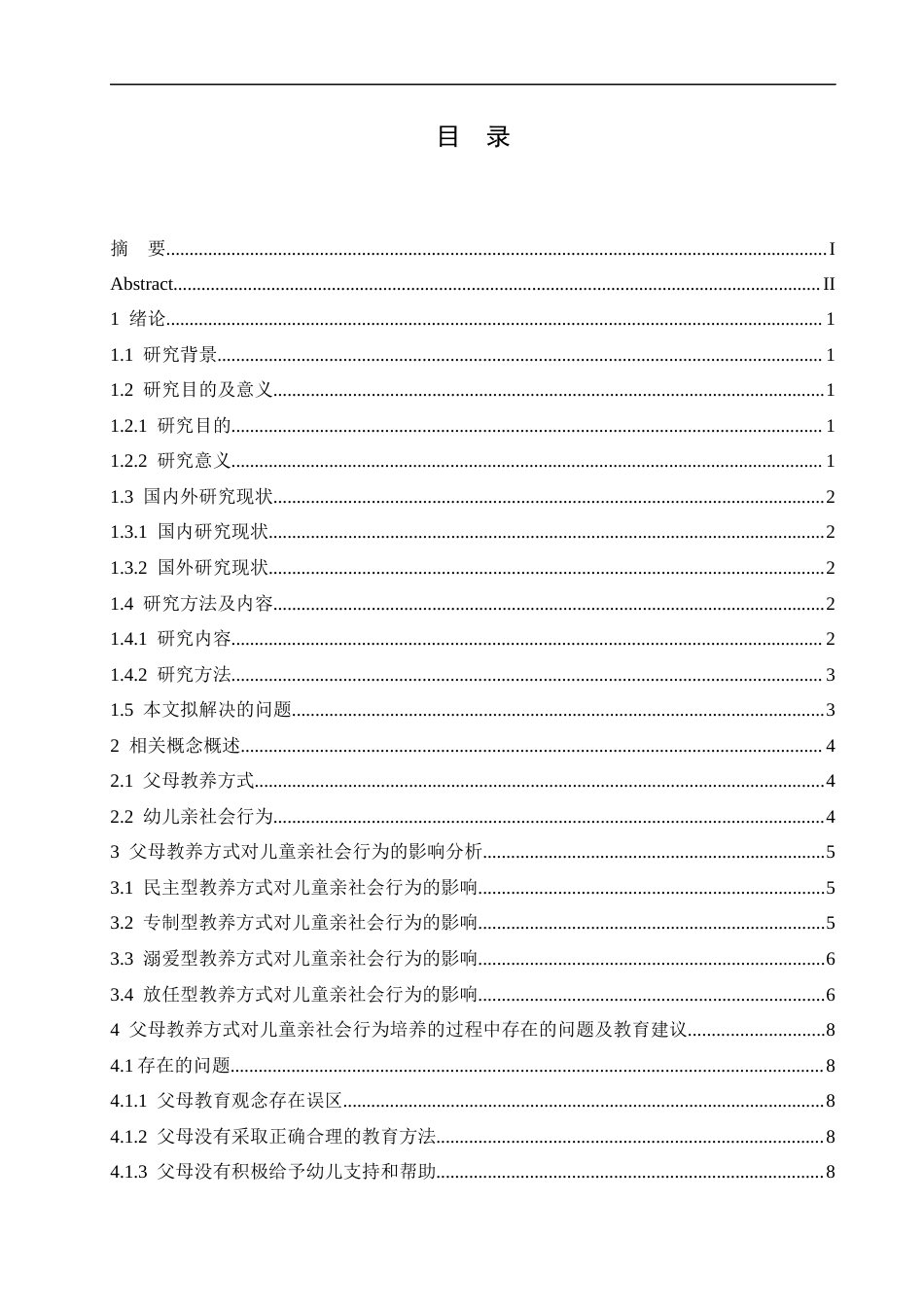 目 录

摘 要 I
Abstract II
1 绪论 1
1.1 研究背景 1
1.2 研究目的及意义 1
1.2.1 研究目的 1
1.2.2 研究意义 1
1.3 国内外研究现状 2
1.3.1 国内研究现状 2
1.3.2 国外研究现状 2
1.4 研究方法及内容 2
1.4.1 研究内容 2
1.4.2 研究方法 3
1.5 本文拟解决的问题 3
2 相关概念概述 4
2.1 父母教养方式 4
2.2 幼儿亲社会行为 4
3 父母教养方式对儿童亲社会行为的影响分析 5
3.1 民主型教养方式对儿童亲社会行为的影响 5
3.2 专制型教养方式对儿童亲社会行为的影响 5
3.3 溺爱型教养方式对儿童亲社会行为的影响 6
3.4 放任型教养方式对儿童亲社会行为的影响 6
4 父母教养方式对儿童亲社会行为培养的过程中存在的问题及教育建议 8
4.1存在的问题 8
4.1.1 父母教育观念存在误区 8
4.1.2 父母没有采取正确合理的教育方法 8
4.1.3 父母没有积极给予幼儿支持和帮助 8